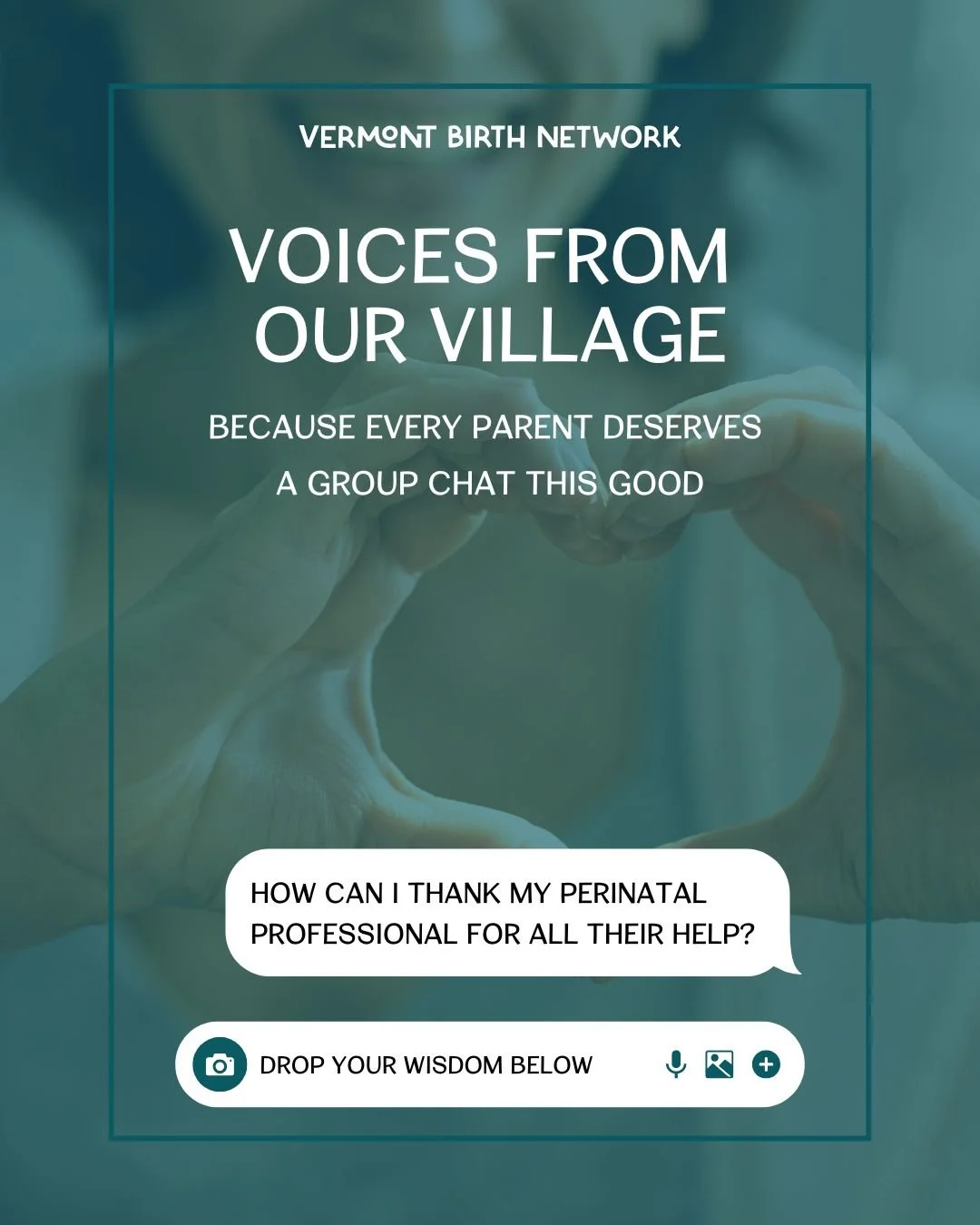 VERMONT BIRTH NETWORK

VOICES FROM OUR VILLAGE

BECAUSE EVERY PARENT DESERVES A GROUP CHAT THIS GOOD

HOW CAN I THANK MY PERINATAL PROFESSIONAL FOR ALL THEIR HELP?

DROP YOUR WISDOM BELOW